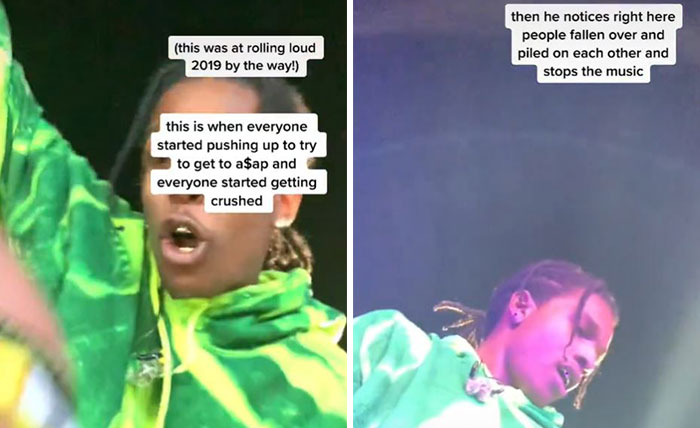 (this was at rolling loud 2019 by the way!)

this is when everyone started pushing up to try to get to a$ap and everyone started getting crushed

then he notices right here people fallen over and piled on each other and stops the music